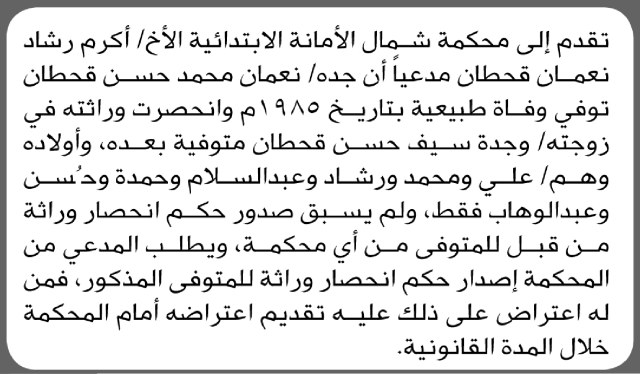 تقدم إلى محكمة شمال الأمانة الابتدائية الأخ/ أكرم رشاد نعمان قحطان مدعياً أن جده/ نعمان محمد حسن قحطان توفي وفاة طبيعية بتاريخ ١٩٨٥م وانحصرت وراثته في زوجته/ وجدة سيف حسن قحطان متوفية بعده، وأولاده وهم/ علي ومحمد ورشاد وعبدالسلام وحمدة وحُسن وعبدالوهاب فقط، ولم يسبق صدور حكم انحصار وراثة من قبل للمتوفى من أي محكمة، ويطلب المدعي من المحكمة إصدار حكم انحصار وراثة للمتوفى المذكور، فمن له اعتراض على ذلك عليه تقديم اعتراضه أمام المحكمة خلال المدة القانونية.